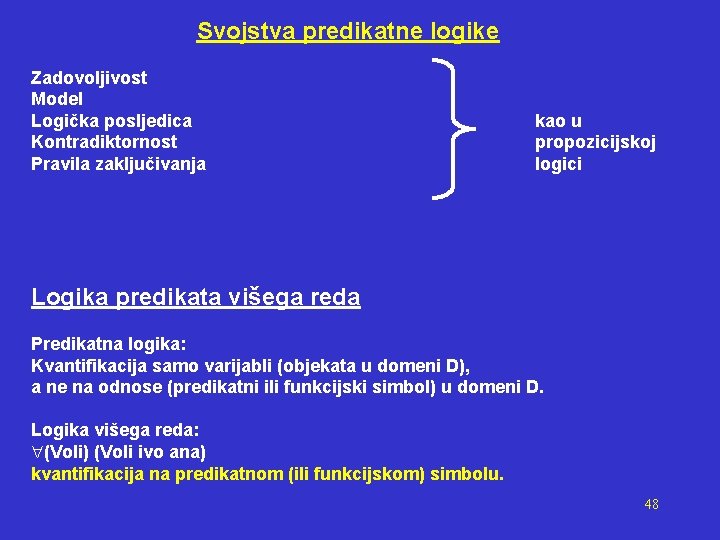 Svojstva predikatne logike

Zadovoljivost
Model
Logička posljedica
Kontradiktornost
Pravila zaključivanja

kao u propozicijskoj logici

Logika predikata višega reda

Predikatna logika:
Kvantifikacija samo varijabli (objekata u domeni D), a ne na odnose (predikatni ili funkcijski simbol) u domeni D.

Logika višega reda:
$\forall$(Voli) (Voli ivo ana)
kvantifikacija na predikatnom (ili funkcijskom) simbolu.

48